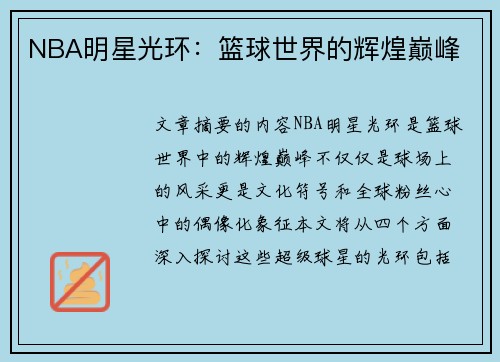 NBA明星光环：篮球世界的辉煌巅峰

文章摘要的内容NBA明星光环是篮球世界中的辉煌巅峰不仅仅是球场上的风采更是文化符号和全球粉丝心中的偶像化象征本文将从四个方面深入探讨这些超级球星的光环包括